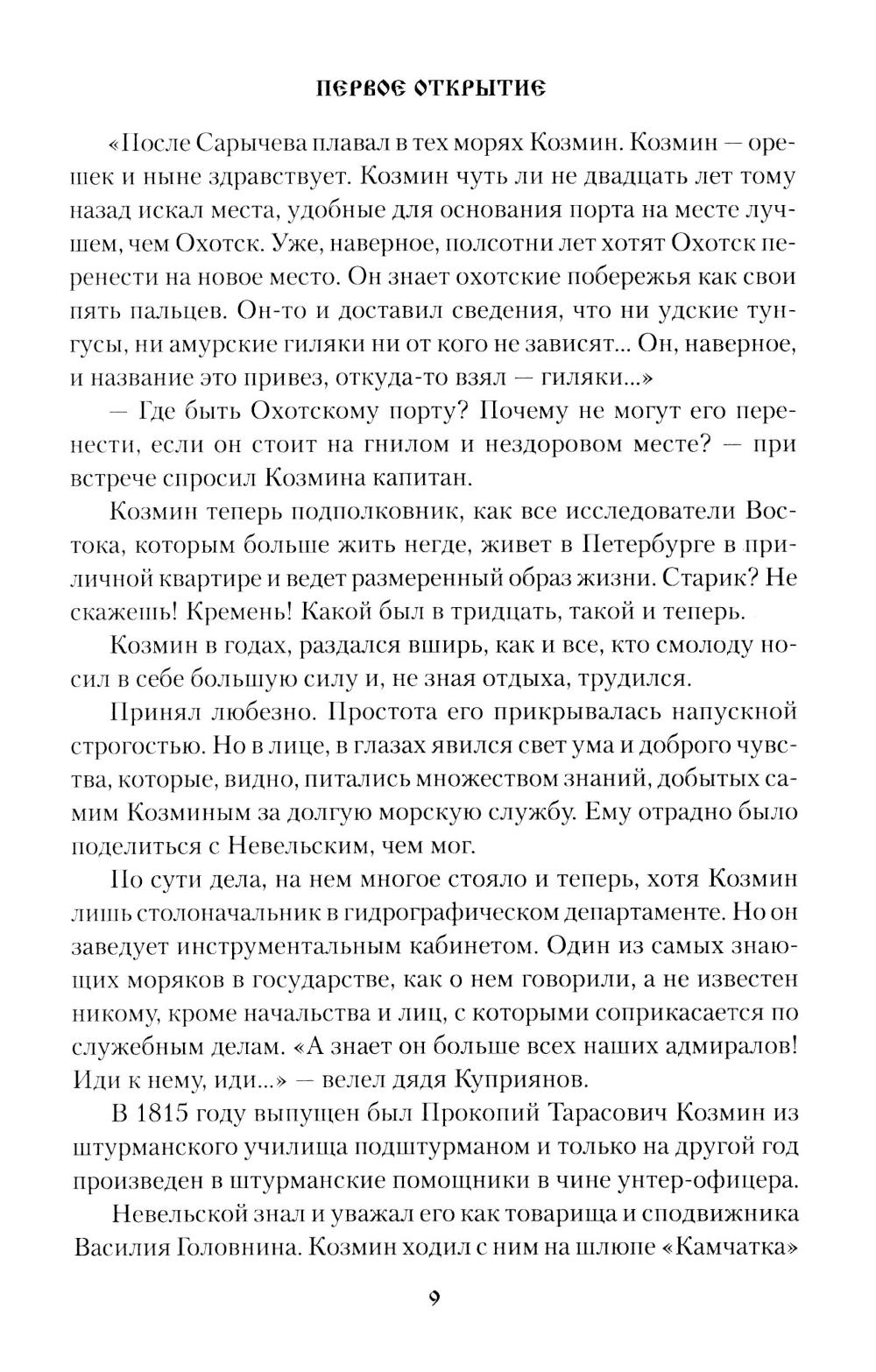 ПЕРВОЕ ОТКРЫТИЕ

«После Сарычева плавал в тех морях Козмин. Козмин — орешек и ныне здравствует. Козмин чуть ли не двадцать лет тому назад искал места, удобные для основания порта на месте лучшем, чем Охотск. Уже, наверное, полсотни лет хотят Охотск перенести на новое место. Он знает охотские побережья как свои пять пальцев. Он-то и доставил сведения, что ни удские тунгусы, ни амурские гиляки ни от кого не зависят... Он, наверное, и название это привез, откуда-то взял — гиляки...»

— Где быть Охотскому порту? Почему не могут его перенести, если он стоит на гнилом и нездоровом месте? — при встрече спросил Козмина капитан.

Козмин теперь подполковник, как все исследователи Востока, которым больше жить негде, живет в Петербурге в приличной квартире и ведет размеренный образ жизни. Старик? Не скажешь! Кремень! Какой был в тридцать, такой и теперь.

Козмин в годах, раздался вширь, как и все, кто смолоду носил в себе большую силу и, не зная отдыха, трудился.

Принял любезно. Простота его прикрывалась напускной строгостью. Но в лице, в глазах явился свет ума и доброго чувства, которые, видно, питались множеством знаний, добытых самим Козминым за долгую морскую службу. Ему отрадно было поделиться с Невельским, чем мог.

По сути дела, на нем многое стояло и теперь, хотя Козмин лишь столоначальник в гидрографическом департаменте. Но он заведует инструментальным кабинетом. Один из самых знающих моряков в государстве, как о нем говорили, а не известен никому, кроме начальства и лиц, с которыми соприкасается по служебным делам. «А знает он больше всех наших адмиралов! Иди к нему, иди...» — велел дядя Куприянов.

В 1815 году выпущен был Прокопий Тарасович Козмин из штурманского училища подштурманом и только на другой год произведен в штурманские помощники в чине унтер-офицера.

Невельской знал и уважал его как товарища и сподвижника Василия Головнина. Козмин ходил с ним на шлюпе «Камчатка»

9